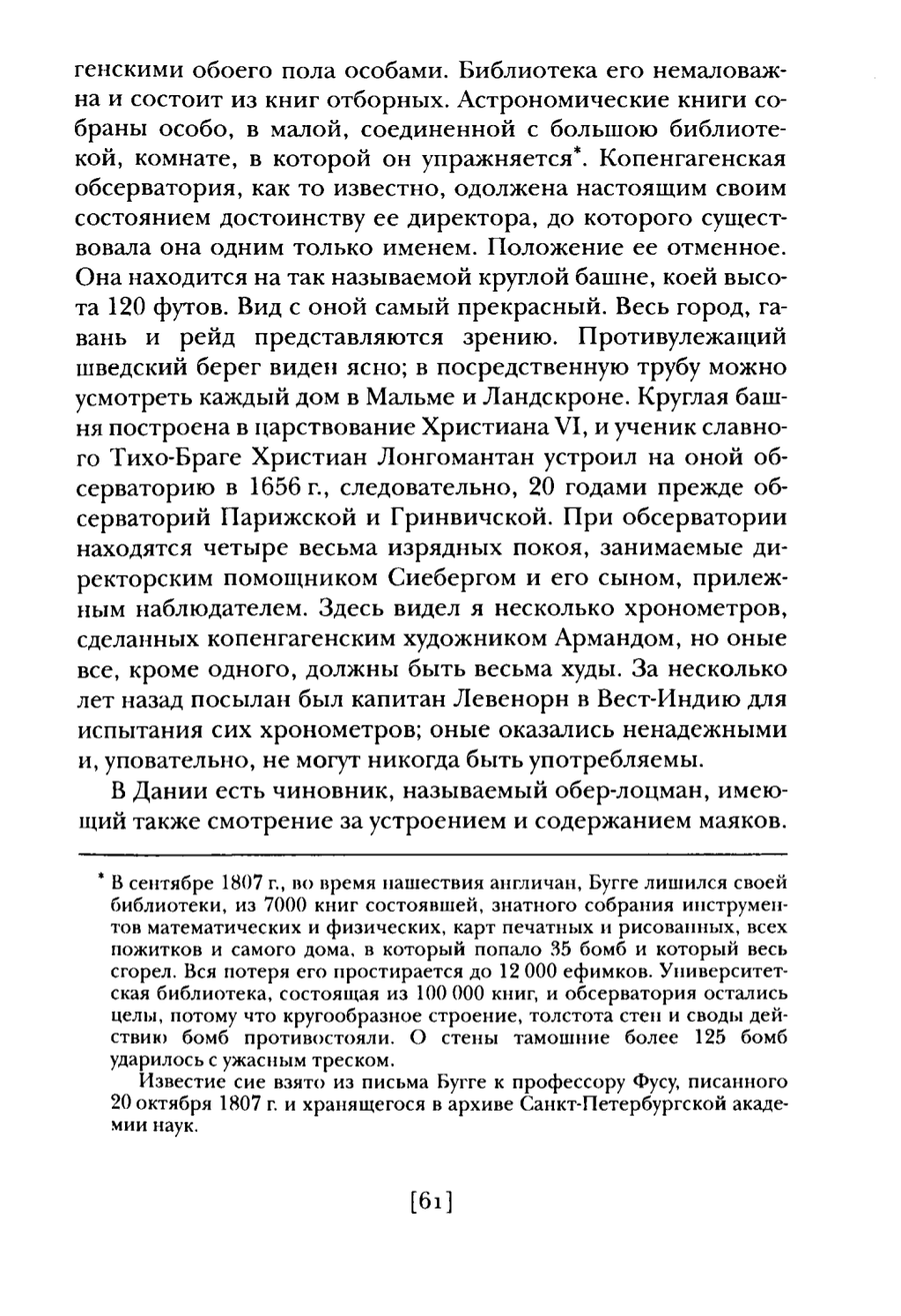 генскими обоего пола особами. Библиотека его немаловажна и состоит из книг отборных. Астрономические книги собраны особо, в малой, соединенной с большою библиотекой, комнате, в которой он упражняется*. Копенгагенская обсерватория, как то известно, одолжена настоящим своим состоянием достоинству ее директора, до которого существовала она одним только именем. Положение ее отменное. Она находится на так называемой круглой башне, коей высота 120 футов. Вид с оной самый прекрасный. Весь город, гавань и рейд представляются зрению. Противулежащий шведский берег виден ясно; в посредственную трубу можно усмотреть каждый дом в Мальме и Ландскроне. Круглая башня построена в царствование Христиана VI, и ученик славного Тихо-Браге Христиан Лонгомантан устроил на оной обсерваторию в 1656 г., следовательно, 20 годами прежде обсерваторий Парижской и Гринвичской. При обсерватории находятся четыре весьма изрядных покоя, занимаемые директорским помощником Сиебергом и его сыном, прилежным наблюдателем. Здесь видел я несколько хронометров, сделанных копенгагенским художником Армандом, но оные все, кроме одного, должны быть весьма худы. За несколько лет назад посылан был капитан Левенорн в Вест-Индию для испытания сих хронометров; оные оказались ненадежными и, уповательно, не могут никогда быть употребляемы.

В Дании есть чиновник, называемый обер-лоцман, имеющий также смотрение за устроением и содержанием маяков.

* В сентябре 1807 г., во время нашествия англичан, Бугге лишился своей библиотеки, из 7000 книг состоявшей, знатного собрания инструментов математических и физических, карт печатных и рисованных, всех пожитков и самого дома, в который попало 35 бомб и который весь сгорел. Вся потеря его простирается до 12 000 ефимков. Университетская библиотека, состоящая из 100 000 книг, и обсерватория остались целы, потому что кругообразное строение, толстота стен и своды действию бомб противостояли. О стены тамошние более 125 бомб ударилось с ужасным треском.

Известие сие взято из письма Бугге к профессору Фусу, писанного 20 октября 1807 г. и хранящегося в архиве Санкт-Петербургской академии наук.

[61]